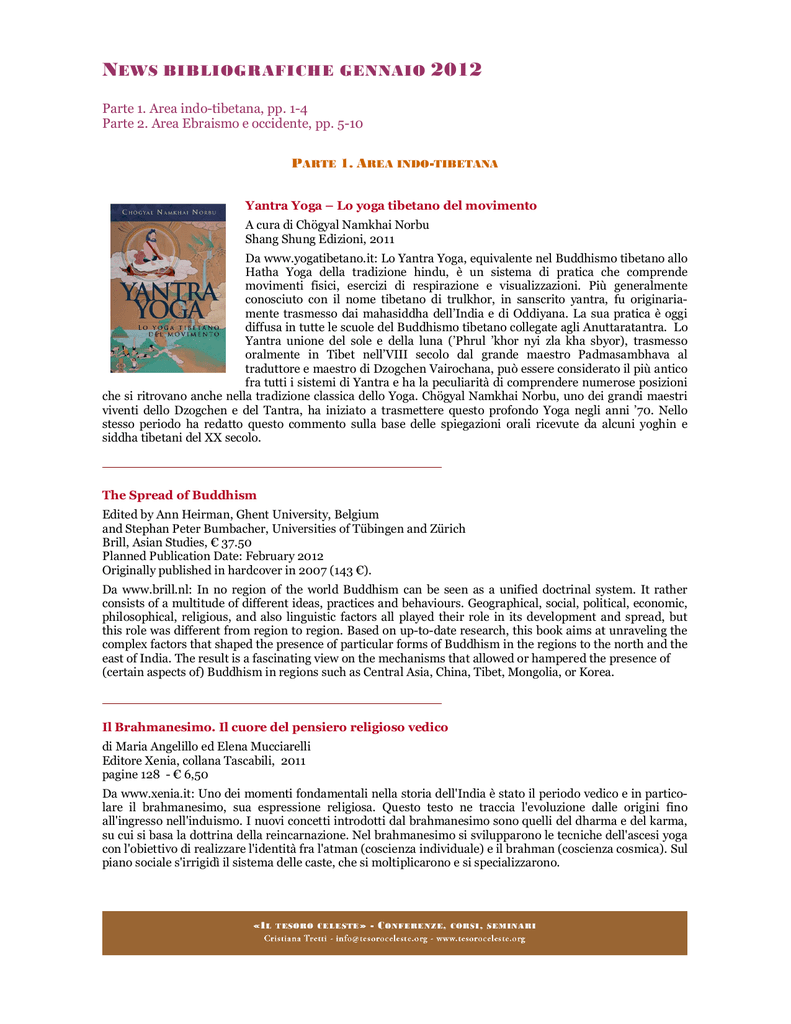 NEWS BIBLIOGRAFICHE GENNAIO 2012

Parte 1. Area indo-tibetana, pp. 1-4
Parte 2. Area Ebraismo e occidente, pp. 5-10

PARTE 1. AREA INDO-TIBETANA

CHÖGYAL NAMKHAI NORBU
YANTRA YOGA
LO YOGA TIBETANO DEL MOVIMENTO

Yantra Yoga – Lo yoga tibetano del movimento

A cura di Chögyal Namkhai Norbu
Shang Shung Edizioni, 2011

Da www.yogatibetano.it: Lo Yantra Yoga, equivalente nel Buddhismo tibetano allo Hatha Yoga della tradizione hindu, è un sistema di pratica che comprende movimenti fisici, esercizi di respirazione e visualizzazioni. Più generalmente conosciuto con il nome tibetano di trulkhor, in sanscrito yantra, fu originariamente trasmesso dai mahasiddha dell'India e di Oddiyana. La sua pratica è oggi diffusa in tutte le scuole del Buddhismo tibetano collegate agli Anuttaratantra. Lo Yantra unione del sole e della luna ('Phrul 'khor nyi zla kha sbyor), trasmesso oralmente in Tibet nell'VIII secolo dal grande maestro Padmasambhava al traduttore e maestro di Dzogchen Vairochana, può essere considerato il più antico fra tutti i sistemi di Yantra e ha la peculiarità di comprendere numerose posizioni che si ritrovano anche nella tradizione classica dello Yoga. Chögyal Namkhai Norbu, uno dei grandi maestri viventi dello Dzogchen e del Tantra, ha iniziato a trasmettere questo profondo Yoga negli anni '70. Nello stesso periodo ha redatto questo commento sulla base delle spiegazioni orali ricevute da alcuni yoghin e siddha tibetani del XX secolo.

The Spread of Buddhism

Edited by Ann Heirman, Ghent University, Belgium
and Stephan Peter Bumbacher, Universities of Tübingen and Zürich
Brill, Asian Studies, € 37.50
Planned Publication Date: February 2012
Originally published in hardcover in 2007 (143 €).

Da www.brill.nl: In no region of the world Buddhism can be seen as a unified doctrinal system. It rather consists of a multitude of different ideas, practices and behaviours. Geographical, social, political, economic, philosophical, religious, and also linguistic factors all played their role in its development and spread, but this role was different from region to region. Based on up-to-date research, this book aims at unraveling the complex factors that shaped the presence of particular forms of Buddhism in the regions to the north and the east of India. The result is a fascinating view on the mechanisms that allowed or hampered the presence of (certain aspects of) Buddhism in regions such as Central Asia, China, Tibet, Mongolia, or Korea.

Il Brahmanesimo. Il cuore del pensiero religioso vedico

di Maria Angelillo ed Elena Mucciarelli
Editore Xenia, collana Tascabili, 2011
pagine 128 - € 6,50

Da www.xenia.it: Uno dei momenti fondamentali nella storia dell'India è stato il periodo vedico e in particolare il brahmanesimo, sua espressione religiosa. Questo testo ne traccia l'evoluzione dalle origini fino all'ingresso nell'induismo. I nuovi concetti introdotti dal brahmanesimo sono quelli del dharma e del karma, su cui si basa la dottrina della reincarnazione. Nel brahmanesimo si svilupparono le tecniche dell'ascesi yoga con l'obiettivo di realizzare l'identità fra l'atman (coscienza individuale) e il brahman (coscienza cosmica). Sul piano sociale s'irrigidì il sistema delle caste, che si moltiplicarono e si specializzarono.

«IL TESORO CELESTE» - CONFERENZE, CORSI, SEMINARI
Cristiana Tretti - info@tesoroceleste.org - www.tesoroceleste.org